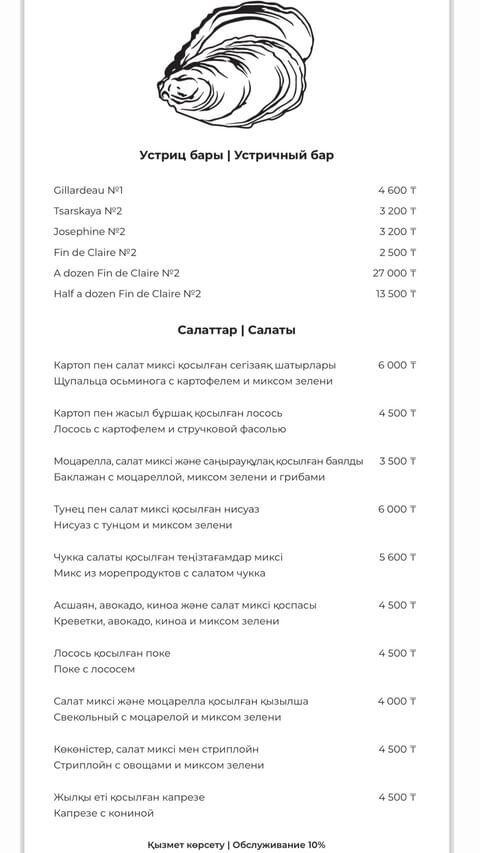 Устриц бары | Устричный бар

Gillardeau №1 4 600 ₸
Tsarskaya №2 3 200 ₸
Josephine №2 3 200 ₸
Fin de Claire №2 2 500 ₸
A dozen Fin de Claire №2 27 000 ₸
Half a dozen Fin de Claire №2 13 500 ₸

Салаттар | Салаты

Картоп пен салат миксі қосылған сегізаяқ шатырлары 6 000 ₸
Щупальца осьминога с картофелем и миксом зелени

Картоп пен жасыл бұршақ қосылған лосось 4 500 ₸
Лосось с картофелем и стручковой фасолью

Моцарелла, салат миксі және саңырауқұлақ қосылған баялды 3 500 ₸
Баклажан с моцареллой, миксом зелени и грибами

Тунец пен салат миксі қосылған нисуаз 6 000 ₸
Нисуаз с тунцом и миксом зелени

Чукка салаты қосылған теңізтағамдар миксі 5 600 ₸
Микс из морепродуктов с салатом чукка

Асшаян, авокадо, киноа және салат миксі қоспасы 4 500 ₸
Креветки, авокадо, киноа и миксом зелени

Лосось қосылған поке 4 500 ₸
Поке с лососем

Салат миксі және моцарелла қосылған қызылша 4 000 ₸
Свекольный с моцарелой и миксом зелени

Көкөністер, салат миксі мен стриплойн 4 500 ₸
Стриплойн с овощами и миксом зелени

Жылқы еті қосылған капрезе 4 500 ₸
Капрезе с кониной

Қызмет көрсету | Обслуживание 10%